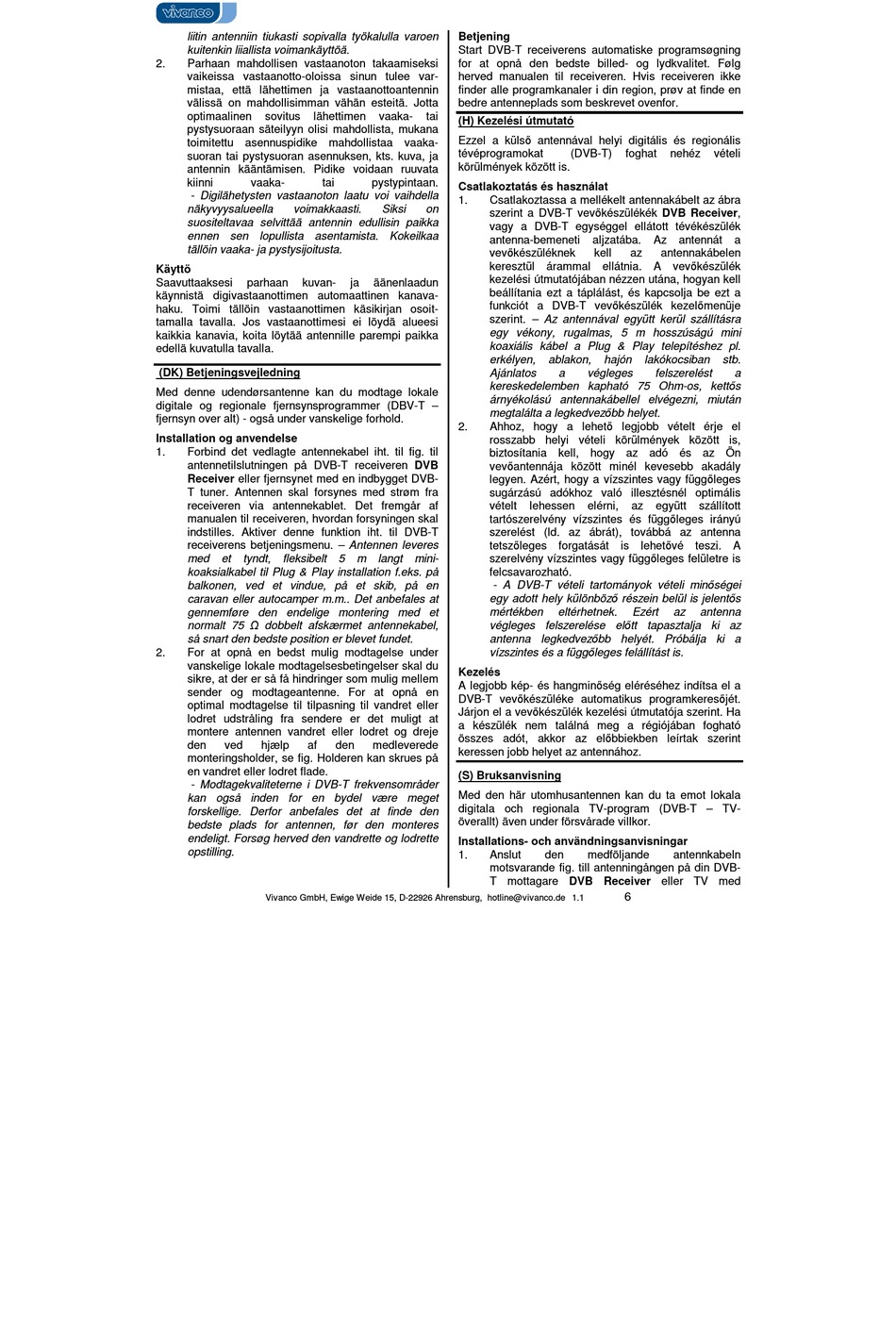 vivanco

liitin antenniin tiukasti sopivalla työkalulla varoen kuitenkin liiallista voimankäyttöä.

2. Parhaan mahdollisen vastaanoton takaamiseksi vaikeissa vastaanotto-oloissa sinun tulee varmistaa, että lähettimen ja vastaanottoantennin välissä on mahdollisimman vähän esteitä. Jotta optimaalinen sovitus lähettimen vaaka- tai pystysuoraan säteilyyn olisi mahdollista, mukana toimitettu asennuspidike mahdollistaa vaakasuoran tai pystysuoran asennuksen, kts. kuva, ja antennin kääntämisen. Pidike voidaan ruuvata kiinni vaaka- tai pystypintaan.
- Digilähetysten vastaanoton laatu voi vaihdella näkyvyysalueella voimakkaasti. Siksi on suositeltavaa selvittää antennin edullisin paikka ennen sen lopullista asentamista. Kokeilkaa tällöin vaaka- ja pystysijoitusta.

Käyttö
Saavuttaaksesi parhaan kuvan- ja äänenlaadun käynnistä digivastaanottimen automaattinen kanavahaku. Toimi tällöin vastaanottimen käsikirjan osoittamalla tavalla. Jos vastaanottimesi ei löydä alueesi kaikkia kanavia, koita löytää antennille parempi paikka edellä kuvatulla tavalla.

(DK) Betjeningsvejledning

Med denne udendørsantenne kan du modtage lokale digitale og regionale fjernsynsprogrammer (DBV-T – fjernsyn over alt) - også under vanskelige forhold.

Installation og anvendelse
1. Forbind det vedlagte antennekabel iht. til fig. til antennetilslutningen på DVB-T receiveren DVB Receiver eller fjernsynet med en indbygget DVB-T tuner. Antennen skal forsynes med strøm fra receiveren via antennekablet. Det fremgår af manualen til receiveren, hvordan forsyningen skal indstilles. Aktiver denne funktion iht. til DVB-T receiverens betjeningsmenu. – Antennen leveres med et tyndt, fleksibelt 5 m langt minikoaksialkabel til Plug & Play installation f.eks. på balkonen, ved et vindue, på et skib, på en caravan eller autocamper m.m.. Det anbefales at gennemføre den endelige montering med et normalt 75 Ω dobbelt afskærmet antennekabel, så snart den bedste position er blevet fundet.
2. For at opnå en bedst mulig modtagelse under vanskelige lokale modtagelsesbetingelser skal du sikre, at der er så få hindringer som mulig mellem sender og modtageantenne. For at opnå en optimal modtagelse til tilpasning til vandret eller lodret udstråling fra sendere er det muligt at montere antennen vandret eller lodret og dreje den ved hjælp af den medleverede monteringsholder, se fig. Holderen kan skrues på en vandret eller lodret flade.
- Modtagekvaliteterne i DVB-T frekvensområder kan også inden for en bydel være meget forskellige. Derfor anbefales det at finde den bedste plads for antennen, før den monteres endeligt. Forsøg herved den vandrette og lodrette opstilling.

Betjening
Start DVB-T receiverens automatiske programsøgning for at opnå den bedste billed- og lydkvalitet. Følg herved manualen til receiveren. Hvis receiveren ikke finder alle programkanaler i din region, prøv at finde en bedre antenneplads som beskrevet ovenfor.

(H) Kezelési útmutató

Ezzel a külső antennával helyi digitális és regionális tévéprogramokat (DVB-T) foghat nehéz vételi körülmények között is.

Csatlakoztatás és használat
1. Csatlakoztassa a mellékelt antennakábelt az ábra szerint a DVB-T vevőkészülékék DVB Receiver, vagy a DVB-T egységgel ellátott tévékészülék antenna-bemeneti aljzatába. Az antennát a vevőkészüléknek kell az antennakábelen keresztül árammal ellátnia. A vevőkészülék kezelési útmutatójában nézzen utána, hogyan kell beállítania ezt a táplálást, és kapcsolja be ezt a funkciót a DVB-T vevőkészülék kezelőmenüje szerint. – Az antennával együtt kerül szállításra egy vékony, rugalmas, 5 m hosszúságú mini koaxiális kábel a Plug & Play telepítéshez pl. erkélyen, ablakon, hajón lakókocsiban stb. Ajánlatos a végleges felszerelést a kereskedelemben kapható 75 Ohm-os, kettős árnyékolású antennakábellel elvégezni, miután megtalálta a legkedvezőbb helyet.
2. Ahhoz, hogy a lehető legjobb vételt érje el rosszabb helyi vételi körülmények között is, biztosítania kell, hogy az adó és az Ön vevőantennája között minél kevesebb akadály legyen. Azért, hogy a vízszintes vagy függőleges sugárzású adókhoz való illesztésnél optimális vételt lehessen elérni, az együtt szállított tartószerelvény vízszintes és függőleges irányú szerelést (ld. az ábrát), továbbá az antenna tetszőleges forgatását is lehetővé teszi. A szerelvény vízszintes vagy függőleges felületre is felcsavarozható.
- A DVB-T vételi tartományok vételi minőségei egy adott hely különböző részein belül is jelentős mértékben eltérhetnek. Ezért az antenna végleges felszerelése előtt tapasztalja ki az antenna legkedvezőbb helyét. Próbálja ki a vízszintes és a függőleges felállítást is.

Kezelés
A legjobb kép- és hangminőség eléréséhez indítsa el a DVB-T vevőkészüléke automatikus programkeresőjét. Járjon el a vevőkészülék kezelési útmutatója szerint. Ha a készülék nem találná meg a régiójában fogható összes adót, akkor az előbbiekben leírtak szerint keressen jobb helyet az antennához.

(S) Bruksanvisning

Med den här utomhusantennen kan du ta emot lokala digitala och regionala TV-program (DVB-T – TV-överallt) även under försvårade villkor.

Installations- och användningsanvisningar
1. Anslut den medföljande antennkabeln motsvarande fig. till antenningången på din DVB-T mottagare DVB Receiver eller TV med

Vivanco GmbH, Ewige Weide 15, D-22926 Ahrensburg, hotline@vivanco.de 1.1 6